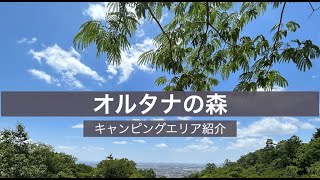 オルタナの森

キャンピングエリア紹介